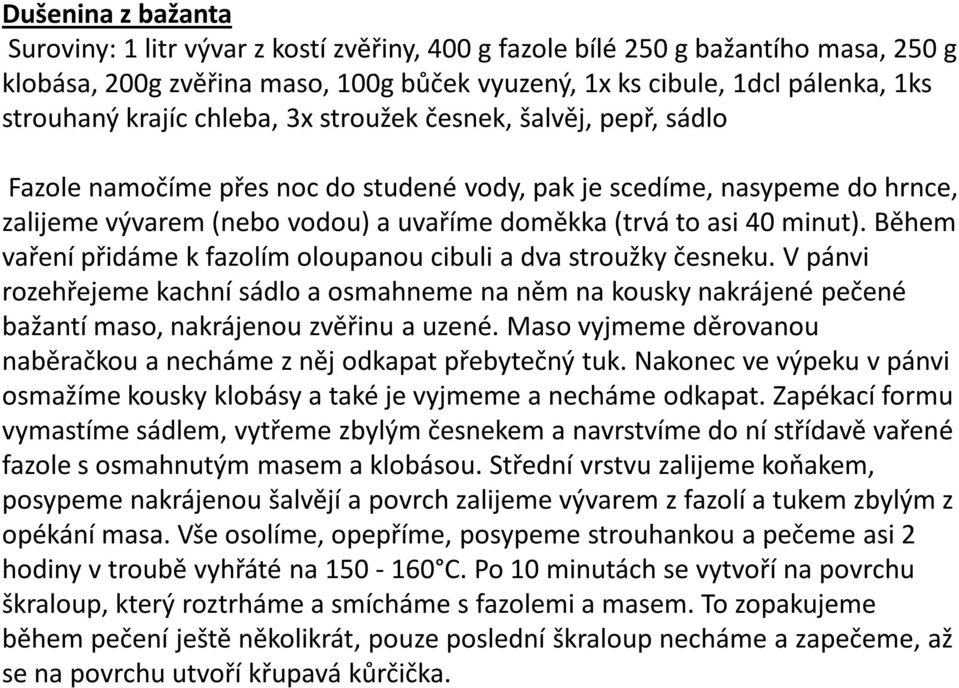 Dušenina z bažanta

Suroviny: 1 litr vývar z kostí zvěřiny, 400 g fazole bílé 250 g bažantího masa, 250 g klobása, 200g zvěřina maso, 100g bůček vyuzený, 1x ks cibule, 1dcl pálenka, 1ks strouhaný krajíc chleba, 3x stroužek česnek, šalvěj, pepř, sádlo

Fazole namočíme přes noc do studené vody, pak je scedíme, nasypeme do hrnce, zalijeme vývarem (nebo vodou) a uvaříme doměkka (trvá to asi 40 minut). Během vaření přidáme k fazolím oloupanou cibuli a dva stroužky česneku. V pánvi rozehřejeme kachní sádlo a osmahneme na něm na kousky nakrájené pečené bažantí maso, nakrájenou zvěřinu a uzené. Maso vyjmeme děrovanou naběračkou a necháme z něj odkapat přebytečný tuk. Nakonec ve výpeku v pánvi osmažíme kousky klobásy a také je vyjmeme a necháme odkapat. Zapékací formu vymastíme sádlem, vytřeme zbylým česnekem a navrstvíme do ní střídavě vařené fazole s osmahnutým masem a klobásou. Střední vrstvu zalijeme koňakem, posypeme nakrájenou šalvějí a povrch zalijeme vývarem z fazolí a tukem zbylým z opékání masa. Vše osolíme, opepříme, posypeme strouhankou a pečeme asi 2 hodiny v troubě vyhřáté na 150 - 160°C. Po 10 minutách se vytvoří na povrchu škraloup, který roztrháme a smícháme s fazolemi a masem. To zopakujeme během pečení ještě několikrát, pouze poslední škraloup necháme a zapečeme, až se na povrchu utvoří křupavá kůrčička.